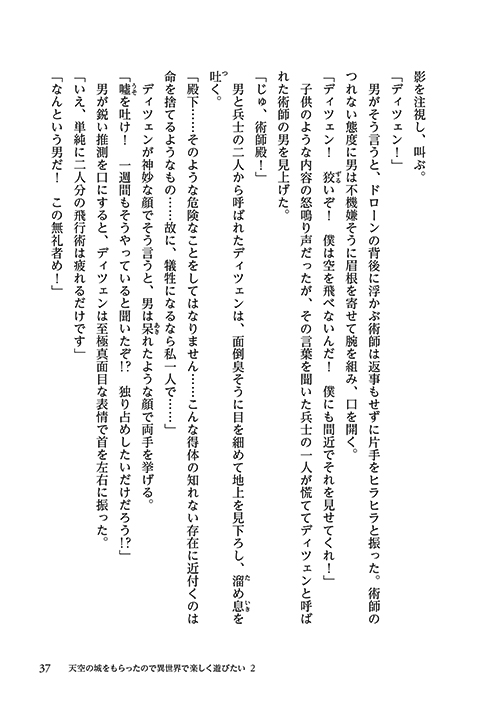 影を注視し、叫ぶ。

「ディツェン！」

男がそう言うと、ドローンの背後に浮かぶ術師は返事もせずに片手をヒラヒラと振った。術師のつれない態度に男は不機嫌そうに眉根を寄せて腕を組み、口を開く。

「ディツェン！　狡いぞ！　僕は空を飛べないんだ！　僕にも間近でそれを見せてくれ！」

子供のような内容の怒鳴り声だったが、その言葉を聞いた兵士の一人が慌ててディツェンと呼ばれた術師の男を見上げた。

「じゅ、術師殿！」

男と兵士の二人から呼ばれたディツェンは、面倒臭そうに目を細めて地上を見下ろし、溜め息を吐く。

「殿下……そのような危険なことをしてはなりません……こんな得体の知れない存在に近付くのは命を捨てるようなもの……故に、犠牲になるなら私一人で……」

ディツェンが神妙な顔でそう言うと、男は呆れたような顔で両手を挙げる。

「嘘を吐け！　一週間もそうやっていると聞いたぞ!?　独り占めしたいだけだろう!?」

男が鋭い推測を口にすると、ディツェンは至極真面目な表情で首を左右に振った。

「いえ、単純に二人分の飛行術は疲れるだけです」

「なんという男だ！　この無礼者め！」

37　天空の城をもらったので異世界で楽しく遊びたい 2